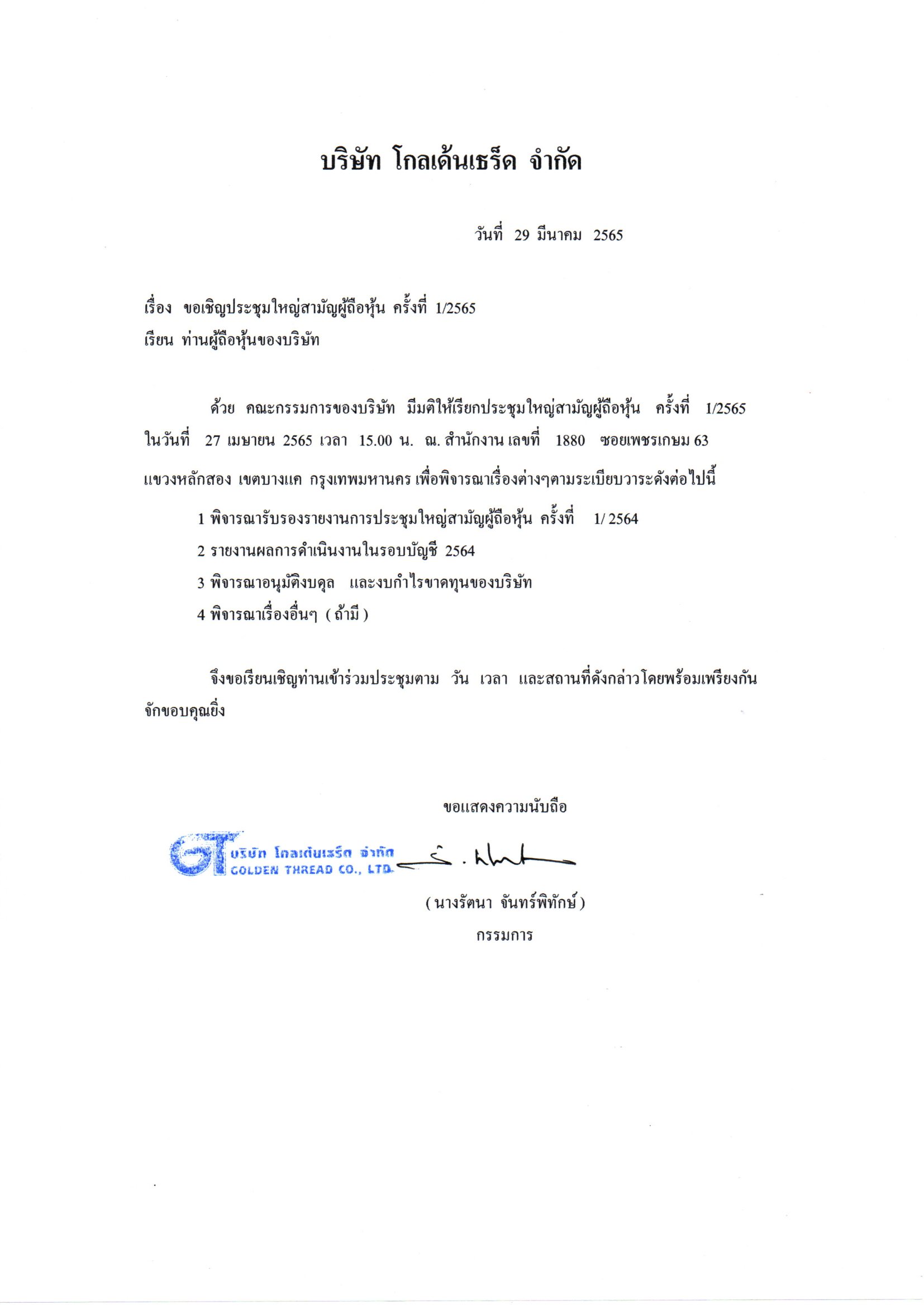 บริษัท โกลเด้นเธร็ด จำกัด

วันที่ 29 มีนาคม 2565

เรื่อง ขอเชิญประชุมใหญ่สามัญผู้ถือหุ้น ครั้งที่ 1/2565
เรียน ท่านผู้ถือหุ้นของบริษัท

ด้วย คณะกรรมการของบริษัท มีมติให้เรียกประชุมใหญ่สามัญผู้ถือหุ้น ครั้งที่ 1/2565 ในวันที่ 27 เมษายน 2565 เวลา 15.00 น. ณ. สำนักงาน เลขที่ 1880 ซอยเพชรเกษม 63 แขวงหลักสอง เขตบางแค กรุงเทพมหานคร เพื่อพิจารณาเรื่องต่างๆตามระเบียบวาระดังต่อไปนี้

1 พิจารณารับรองรายงานการประชุมใหญ่สามัญผู้ถือหุ้น ครั้งที่ 1/ 2564

2 รายงานผลการดำเนินงานในรอบบัญชี 2564

3 พิจารณาอนุมัติงบดุล และงบกำไรขาดทุนของบริษัท

4 พิจารณาเรื่องอื่นๆ ( ถ้ามี )

จึงขอเรียนเชิญท่านเข้าร่วมประชุมตาม วัน เวลา และสถานที่ดังกล่าวโดยพร้อมเพรียงกัน จักขอบคุณยิ่ง

ขอแสดงความนับถือ

GT บริษัท โกลเด้นเธร็ด จำกัด GOLDEN THREAD CO., LTD.

( นางรัตนา จันทร์พิทักษ์ )
กรรมการ